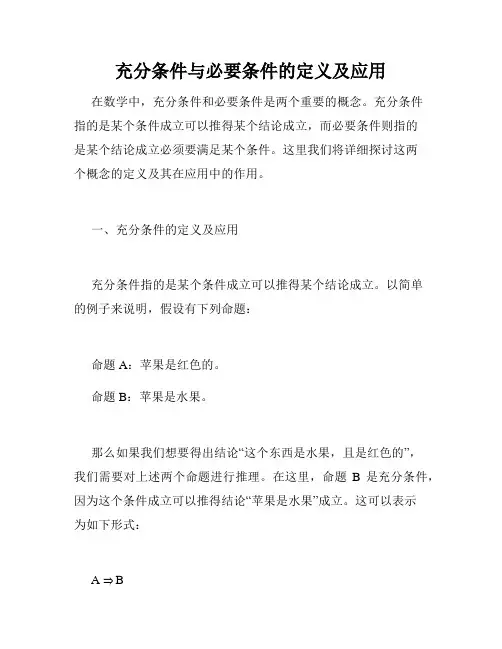 充分条件与必要条件的定义及应用

在数学中，充分条件和必要条件是两个重要的概念。充分条件指的是某个条件成立可以推得某个结论成立，而必要条件则指的是某个结论成立必须要满足某个条件。这里我们将详细探讨这两个概念的定义及其在应用中的作用。

一、充分条件的定义及应用

充分条件指的是某个条件成立可以推得某个结论成立。以简单的例子来说明，假设有下列命题：

命题 A：苹果是红色的。

命题 B：苹果是水果。

那么如果我们想要得出结论“这个东西是水果，且是红色的”，我们需要对上述两个命题进行推理。在这里，命题 B 是充分条件，因为这个条件成立可以推得结论“苹果是水果”成立。这可以表示为如下形式：

$A \Rightarrow B$